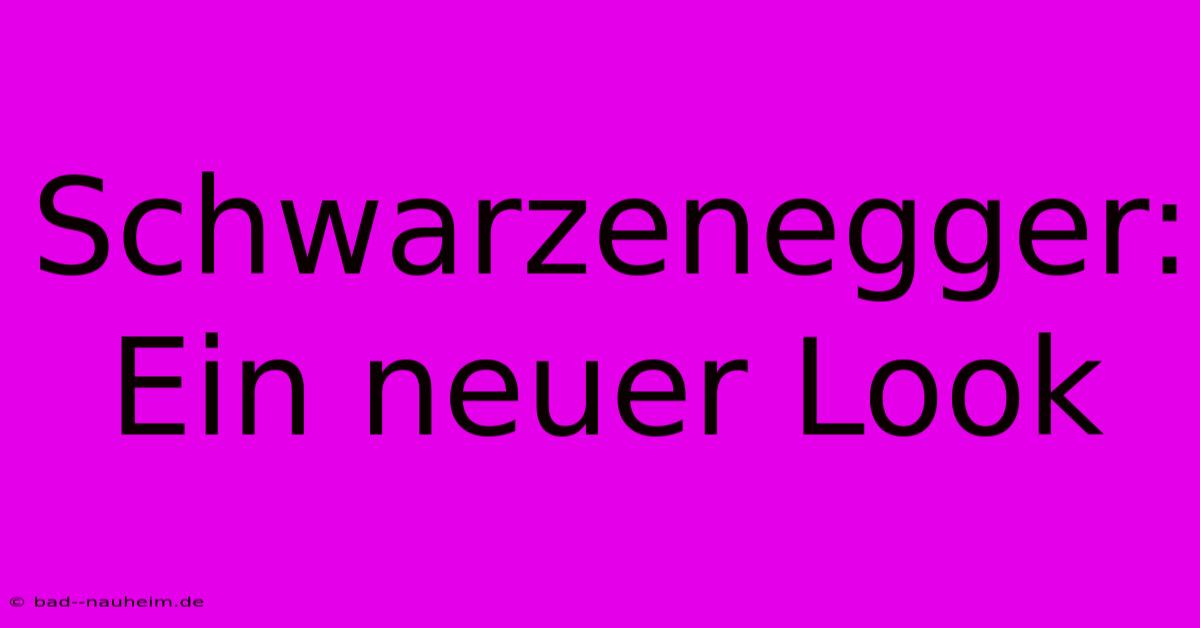 Schwarzenegger: Ein neuer Look

© bad--nauheim.de